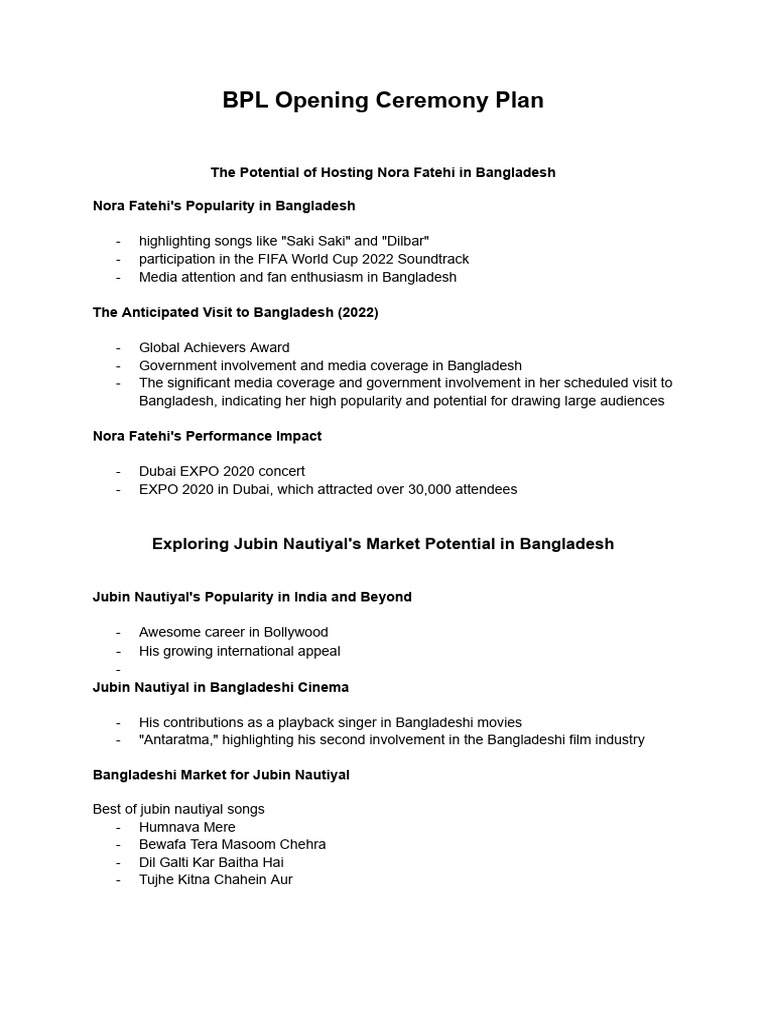 BPL Opening Ceremony Plan

The Potential of Hosting Nora Fatehi in Bangladesh

Nora Fatehi's Popularity in Bangladesh

- highlighting songs like "Saki Saki" and "Dilbar"
- participation in the FIFA World Cup 2022 Soundtrack
- Media attention and fan enthusiasm in Bangladesh

The Anticipated Visit to Bangladesh (2022)

- Global Achievers Award
- Government involvement and media coverage in Bangladesh
- The significant media coverage and government involvement in her scheduled visit to Bangladesh, indicating her high popularity and potential for drawing large audiences

Nora Fatehi's Performance Impact

- Dubai EXPO 2020 concert
- EXPO 2020 in Dubai, which attracted over 30,000 attendees

Exploring Jubin Nautiyal's Market Potential in Bangladesh

Jubin Nautiyal's Popularity in India and Beyond

- Awesome career in Bollywood
- His growing international appeal
-

Jubin Nautiyal in Bangladeshi Cinema

- His contributions as a playback singer in Bangladeshi movies
- "Antaratma," highlighting his second involvement in the Bangladeshi film industry

Bangladeshi Market for Jubin Nautiyal

Best of jubin nautiyal songs
- Humnava Mere
- Bewafa Tera Masoom Chehra
- Dil Galti Kar Baitha Hai
- Tujhe Kitna Chahein Aur